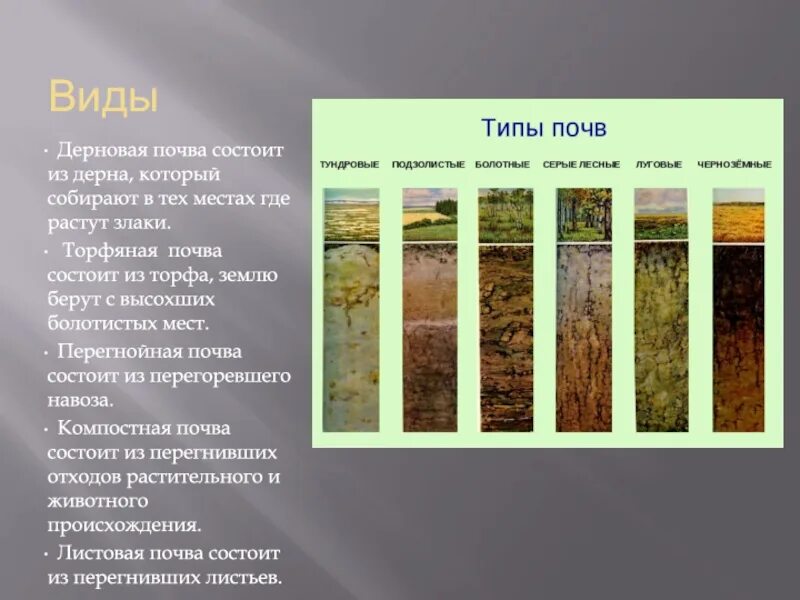 Виды

· Дерновая почва состоит из дерна, который собирают в тех местах где растут злаки.

· Торфяная почва состоит из торфа, землю берут с высохших болотистых мест.

· Перегнойная почва состоит из перегоревшего навоза.

· Компостная почва состоит из перегнивших отходов растительного и животного происхождения.

· Листовая почва состоит из перегнивших листьев.

Типы почв

ТУНДРОВЫЕ ПОДЗОЛИСТЫЕ БОЛОТНЫЕ СЕРЫЕ ЛЕСНЫЕ ЛУГОВЫЕ ЧЕРНОЗЁМНЫЕ